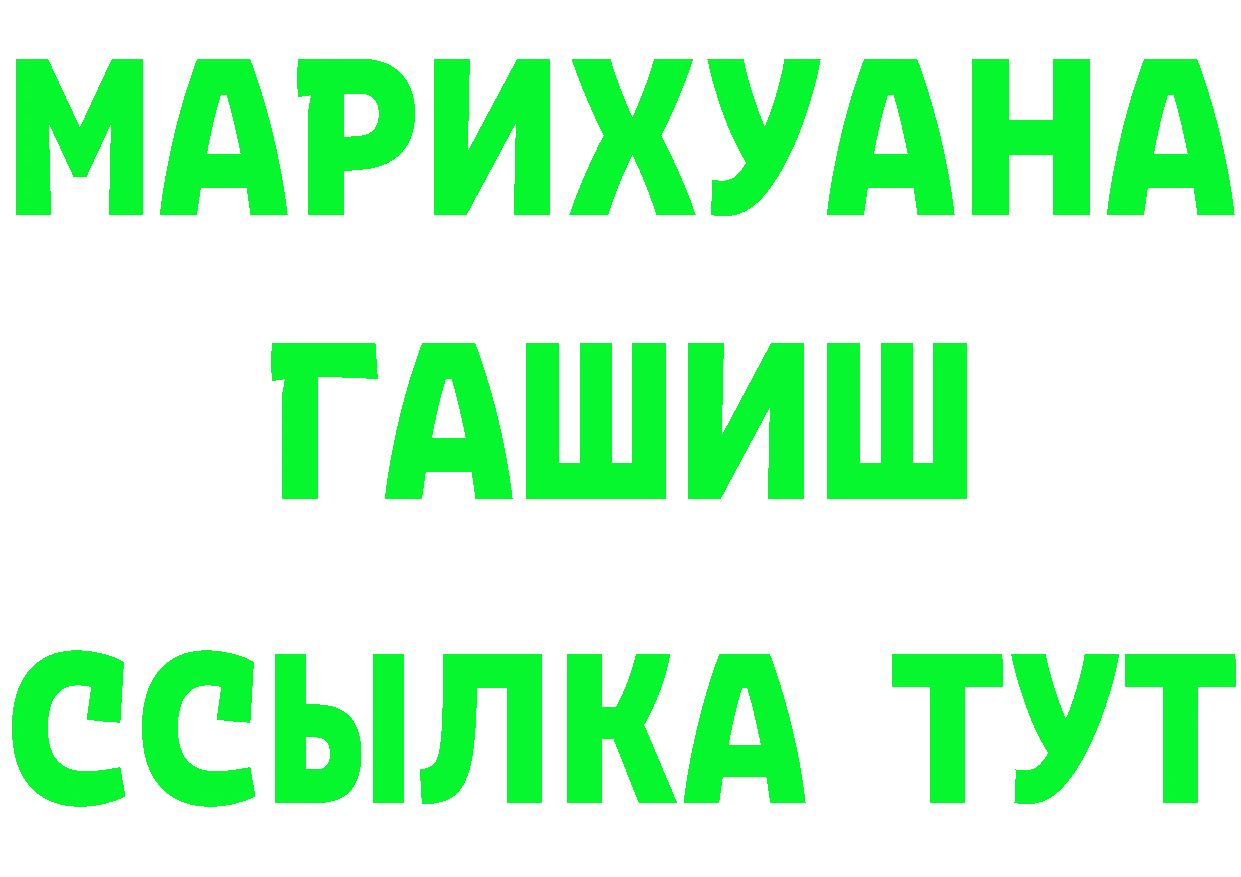 МАРИХУАНА
ГАШИШ
ССЫЛКА ТУТ